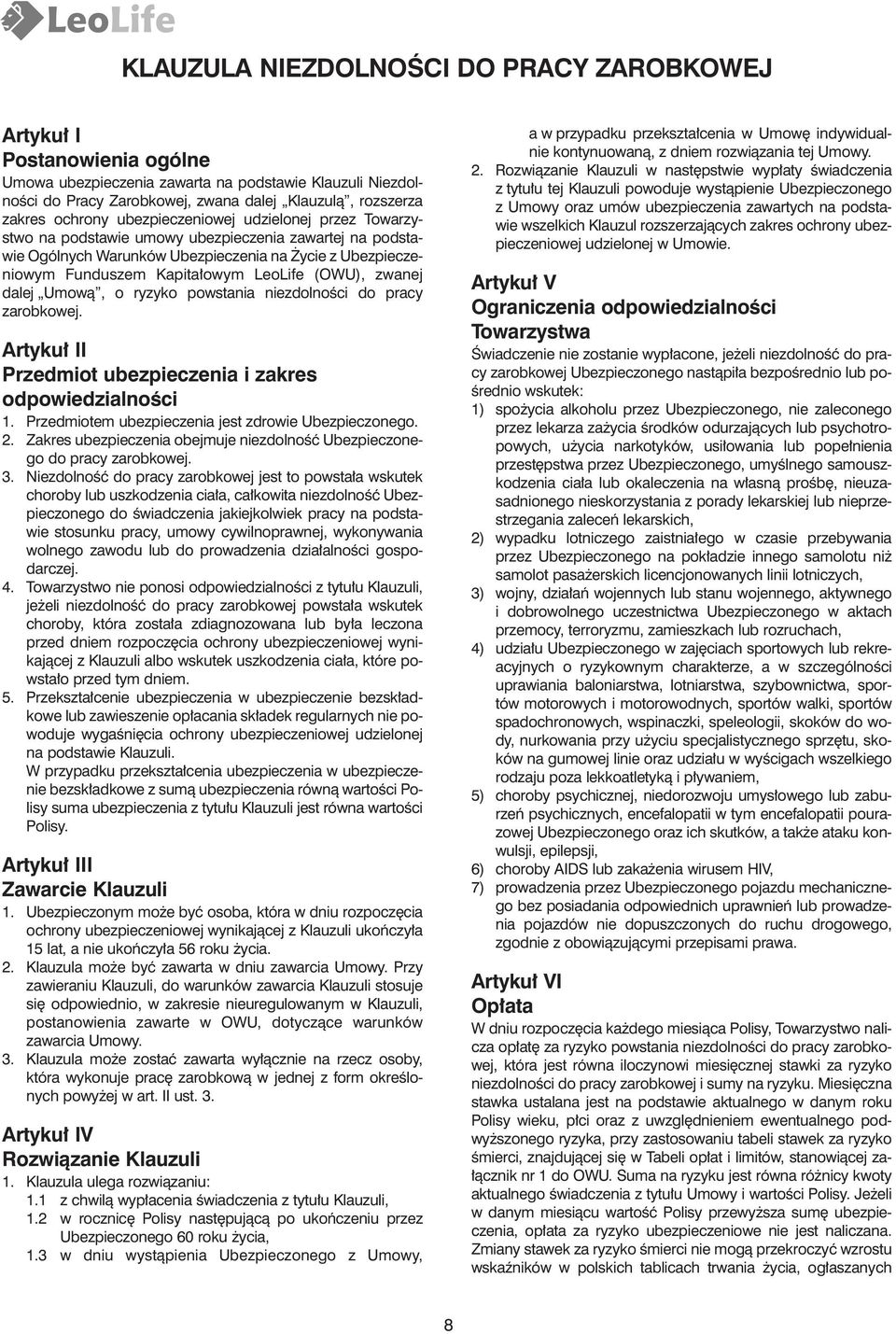 LeoLife

KLAUZULA NIEZDOLNOŚCI DO PRACY ZAROBKOWEJ

Artykuł I
Postanowienia ogólne
Umowa ubezpieczenia zawarta na podstawie Klauzuli Niezdolności do Pracy Zarobkowej, zwana dalej „Klauzulą", rozszerza zakres ochrony ubezpieczeniowej udzielonej przez Towarzystwo na podstawie umowy ubezpieczenia zawartej na podstawie Ogólnych Warunków Ubezpieczenia na Życie z Ubezpieczeniowym Funduszem Kapitałowym LeoLife (OWU), zwanej dalej „Umową", o ryzyko powstania niezdolności do pracy zarobkowej.

Artykuł II
Przedmiot ubezpieczenia i zakres odpowiedzialności
1. Przedmiotem ubezpieczenia jest zdrowie Ubezpieczonego.
2. Zakres ubezpieczenia obejmuje niezdolność Ubezpieczonego do pracy zarobkowej.
3. Niezdolność do pracy zarobkowej jest to powstała wskutek choroby lub uszkodzenia ciała, całkowita niezdolność Ubezpieczonego do świadczenia jakiejkolwiek pracy na podstawie stosunku pracy, umowy cywilnoprawnej, wykonywania wolnego zawodu lub do prowadzenia działalności gospodarczej.
4. Towarzystwo nie ponosi odpowiedzialności z tytułu Klauzuli, jeżeli niezdolność do pracy zarobkowej powstała wskutek choroby, która została zdiagnozowana lub była leczona przed dniem rozpoczęcia ochrony ubezpieczeniowej wynikającej z Klauzuli albo wskutek uszkodzenia ciała, które powstało przed tym dniem.
5. Przekształcenie ubezpieczenia w ubezpieczenie bezskładkowe lub zawieszenie opłacania składek regularnych nie powoduje wygaśnięcia ochrony ubezpieczeniowej udzielonej na podstawie Klauzuli.
W przypadku przekształcenia ubezpieczenia w ubezpieczenie bezskładkowe z sumą ubezpieczenia równą wartości Polisy suma ubezpieczenia z tytułu Klauzuli jest równa wartości Polisy.

Artykuł III
Zawarcie Klauzuli
1. Ubezpieczonym może być osoba, która w dniu rozpoczęcia ochrony ubezpieczeniowej wynikającej z Klauzuli ukończyła 15 lat, a nie ukończyła 56 roku życia.
2. Klauzula może być zawarta w dniu zawarcia Umowy. Przy zawieraniu Klauzuli, do warunków zawarcia Klauzuli stosuje się odpowiednio, w zakresie nieuregulowanym w Klauzuli, postanowienia zawarte w OWU, dotyczące warunków zawarcia Umowy.
3. Klauzula może zostać zawarta wyłącznie na rzecz osoby, która wykonuje pracę zarobkową w jednej z form określonych powyżej w art. II ust. 3.

Artykuł IV
Rozwiązanie Klauzuli
1. Klauzula ulega rozwiązaniu:
1.1 z chwilą wypłacenia świadczenia z tytułu Klauzuli,
1.2 w rocznicę Polisy następującą po ukończeniu przez Ubezpieczonego 60 roku życia,
1.3 w dniu wystąpienia Ubezpieczonego z Umowy, a w przypadku przekształcenia w Umowę indywidualnie kontynuowaną, z dniem rozwiązania tej Umowy.
2. Rozwiązanie Klauzuli w następstwie wypłaty świadczenia z tytułu tej Klauzuli powoduje wystąpienie Ubezpieczonego z Umowy oraz umów ubezpieczenia zawartych na podstawie wszelkich Klauzul rozszerzających zakres ochrony ubezpieczeniowej udzielonej w Umowie.

Artykuł V
Ograniczenia odpowiedzialności Towarzystwa
Świadczenie nie zostanie wypłacone, jeżeli niezdolność do pracy zarobkowej Ubezpieczonego nastąpiła bezpośrednio lub pośrednio wskutek:
1) spożycia alkoholu przez Ubezpieczonego, nie zaleconego przez lekarza zażycia środków odurzających lub psychotropowych, użycia narkotyków, usiłowania lub popełnienia przestępstwa przez Ubezpieczonego, umyślnego samouszkodzenia ciała lub okaleczenia na własną prośbę, nieuzasadnionego nieskorzystania z porady lekarskiej lub nieprzestrzegania zaleceń lekarskich,
2) wypadku lotniczego zaistniałego w czasie przebywania przez Ubezpieczonego na pokładzie innego samolotu niż samolot pasażerskich licencjonowanych linii lotniczych,
3) wojny, działań wojennych lub stanu wojennego, aktywnego i dobrowolnego uczestnictwa Ubezpieczonego w aktach przemocy, terroryzmu, zamieszkach lub rozruchach,
4) udziału Ubezpieczonego w zajęciach sportowych lub rekreacyjnych o ryzykownym charakterze, a w szczególności uprawiania baloniarstwa, lotniarstwa, szybownictwa, sportów motorowych i motorowodnych, sportów walki, sportów spadochronowych, wspinaczki, speleologii, skoków do wody, nurkowania przy użyciu specjalistycznego sprzętu, skoków na gumowej linie oraz udziału w wyścigach wszelkiego rodzaju poza lekkoatletyką i pływaniem,
5) choroby psychicznej, niedorozwoju umysłowego lub zaburzeń psychicznych, encefalopatii w tym encefalopatii pourazowej Ubezpieczonego oraz ich skutków, a także ataku konwulsji, epilepsji,
6) choroby AIDS lub zakażenia wirusem HIV,
7) prowadzenia przez Ubezpieczonego pojazdu mechanicznego bez posiadania odpowiednich uprawnień lub prowadzenia pojazdów nie dopuszczonych do ruchu drogowego, zgodnie z obowiązującymi przepisami prawa.

Artykuł VI
Opłata
W dniu rozpoczęcia każdego miesiąca Polisy, Towarzystwo nalicza opłatę za ryzyko powstania niezdolności do pracy zarobkowej, która jest równa iloczynowi miesięcznej stawki za ryzyko niezdolności do pracy zarobkowej i sumy na ryzyku. Miesięczna stawka ustalana jest na podstawie aktualnego w danym roku Polisy wieku, płci oraz z uwzględnieniem ewentualnego podwyższonego ryzyka, przy zastosowaniu tabeli stawek za ryzyko śmierci, znajdującej się w Tabeli opłat i limitów, stanowiącej załącznik nr 1 do OWU. Suma na ryzyku jest równa różnicy kwoty aktualnego świadczenia z tytułu Umowy i wartości Polisy. Jeżeli w danym miesiącu wartość Polisy przewyższa sumę ubezpieczenia, opłata za ryzyko ubezpieczeniowe nie jest naliczana. Zmiany stawek za ryzyko śmierci nie mogą przekroczyć wzrostu wskaźników w polskich tablicach trwania życia, ogłaszanych

8